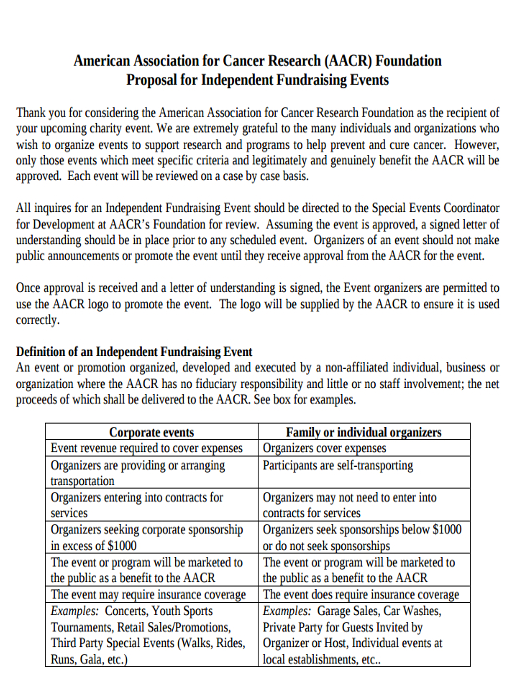 American Association for Cancer Research (AACR) Foundation
Proposal for Independent Fundraising Events

Thank you for considering the American Association for Cancer Research Foundation as the recipient of your upcoming charity event. We are extremely grateful to the many individuals and organizations who wish to organize events to support research and programs to help prevent and cure cancer. However, only those events which meet specific criteria and legitimately and genuinely benefit the AACR will be approved. Each event will be reviewed on a case by case basis.

All inquires for an Independent Fundraising Event should be directed to the Special Events Coordinator for Development at AACR's Foundation for review. Assuming the event is approved, a signed letter of understanding should be in place prior to any scheduled event. Organizers of an event should not make public announcements or promote the event until they receive approval from the AACR for the event.

Once approval is received and a letter of understanding is signed, the Event organizers are permitted to use the AACR logo to promote the event. The logo will be supplied by the AACR to ensure it is used correctly.

Definition of an Independent Fundraising Event
An event or promotion organized, developed and executed by a non-affiliated individual, business or organization where the AACR has no fiduciary responsibility and little or no staff involvement; the net proceeds of which shall be delivered to the AACR. See box for examples.

| Corporate events | Family or individual organizers |
|---|---|
| Event revenue required to cover expenses | Organizers cover expenses |
| Organizers are providing or arranging transportation | Participants are self-transporting |
| Organizers entering into contracts for services | Organizers may not need to enter into contracts for services |
| Organizers seeking corporate sponsorship in excess of $1000 | Organizers seek sponsorships below $1000 or do not seek sponsorships |
| The event or program will be marketed to the public as a benefit to the AACR | The event or program will be marketed to the public as a benefit to the AACR |
| The event may require insurance coverage | The event does require insurance coverage |
| Examples: Concerts, Youth Sports Tournaments, Retail Sales/Promotions, Third Party Special Events (Walks, Rides, Runs, Gala, etc.) | Examples: Garage Sales, Car Washes, Private Party for Guests Invited by Organizer or Host, Individual events at local establishments, etc.. |